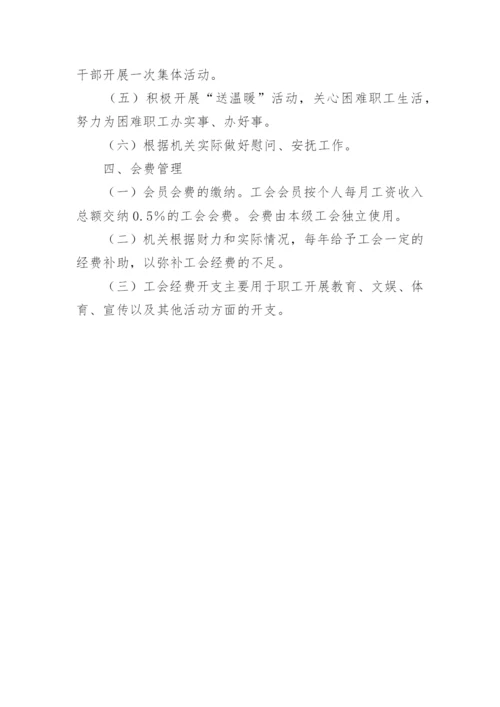 干部开展一次集体活动。

（五）积极开展“送温暖”活动，关心困难职工生活，努力为困难职工办实事、办好事。

（六）根据机关实际做好慰问、安抚工作。

四、会费管理

（一）会员会费的缴纳。工会会员按个人每月工资收入总额交纳0.5%的工会会费。会费由本级工会独立使用。

（二）机关根据财力和实际情况，每年给予工会一定的经费补助，以弥补工会经费的不足。

（三）工会经费开支主要用于职工开展教育、文娱、体育、宣传以及其他活动方面的开支。